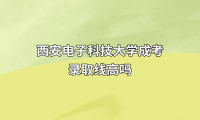 西安电子科技大学成考录取线高吗